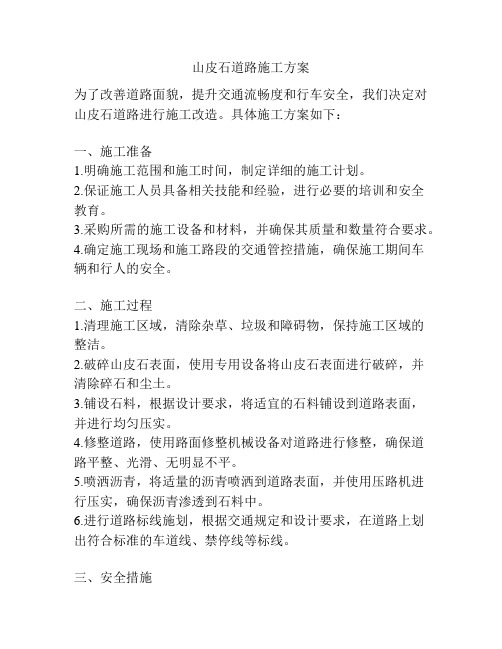 山皮石道路施工方案

为了改善道路面貌，提升交通流畅度和行车安全，我们决定对山皮石道路进行施工改造。具体施工方案如下：

一、施工准备
1.明确施工范围和施工时间，制定详细的施工计划。
2.保证施工人员具备相关技能和经验，进行必要的培训和安全教育。
3.采购所需的施工设备和材料，并确保其质量和数量符合要求。
4.确定施工现场和施工路段的交通管控措施，确保施工期间车辆和行人的安全。

二、施工过程
1.清理施工区域，清除杂草、垃圾和障碍物，保持施工区域的整洁。
2.破碎山皮石表面，使用专用设备将山皮石表面进行破碎，并清除碎石和尘土。
3.铺设石料，根据设计要求，将适宜的石料铺设到道路表面，并进行均匀压实。
4.修整道路，使用路面修整机械设备对道路进行修整，确保道路平整、光滑、无明显不平。
5.喷洒沥青，将适量的沥青喷洒到道路表面，并使用压路机进行压实，确保沥青渗透到石料中。
6.进行道路标线施划，根据交通规定和设计要求，在道路上划出符合标准的车道线、禁停线等标线。

三、安全措施